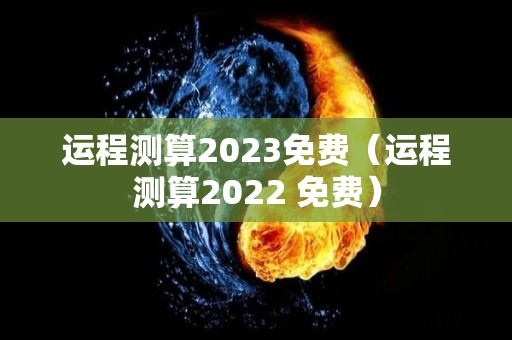 运程测算2023免费（运程测算2022 免费）